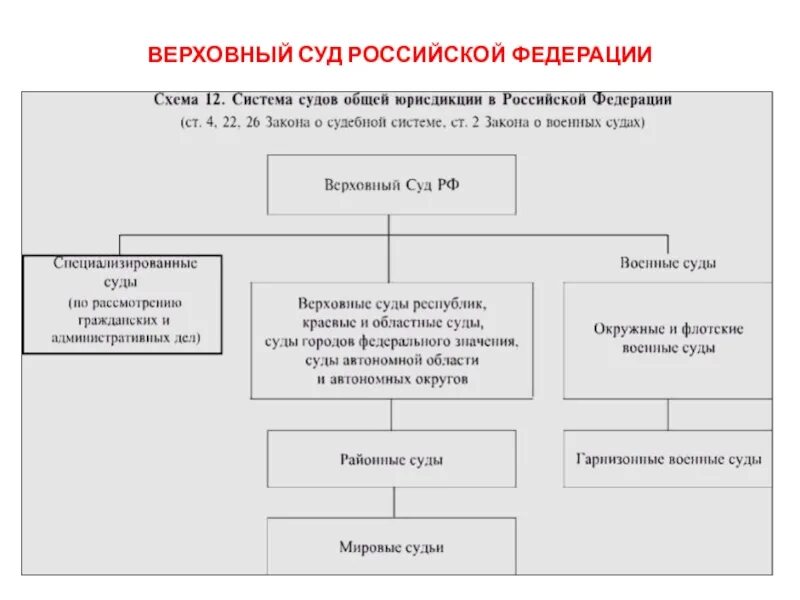 ВЕРХОВНЫЙ СУД РОССИЙСКОЙ ФЕДЕРАЦИИ

Схема 12. Система судов общей юрисдикции в Российской Федерации
(ст. 4, 22, 26 Закона о судебной системе, ст. 2 Закона о военных судах)

Верховный Суд РФ

Специализированные суды (по рассмотрению гражданских и административных дел)

Верховные суды республик, краевые и областные суды, суды городов федерального значения, суды автономной области и автономных округов

Военные суды

Окружные и флотские военные суды

Районные суды

Гарнизонные военные суды

Мировые судьи